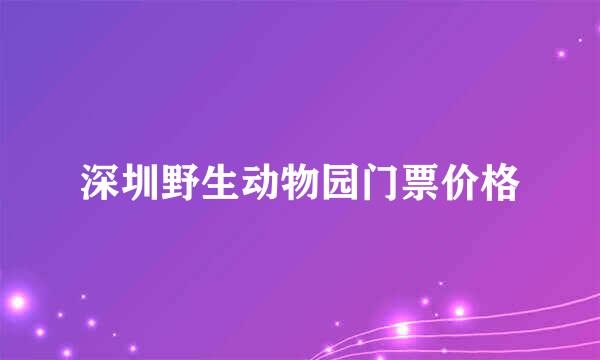 深圳野生动物园门票价格